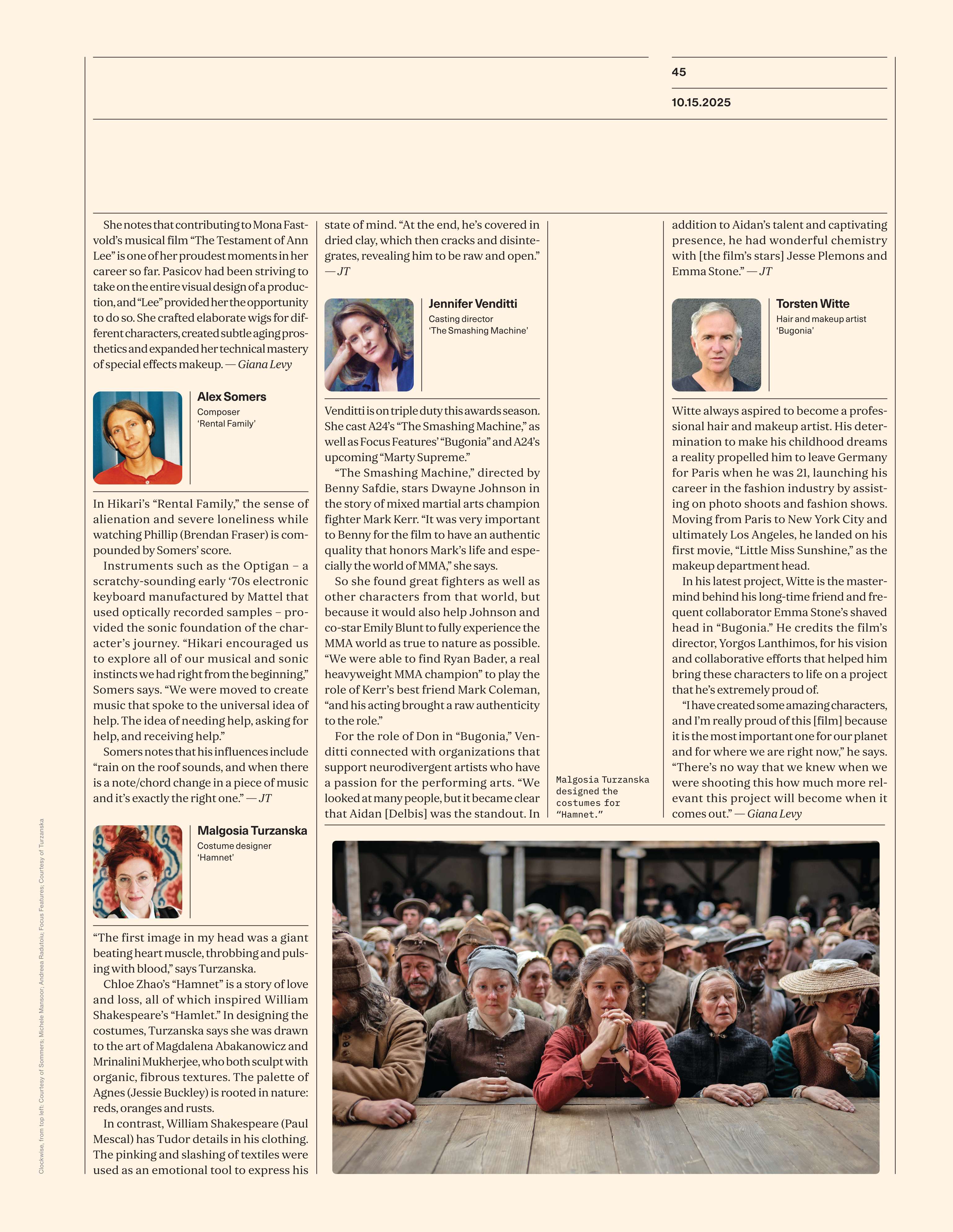 45

10.15.2025

She notes that contributing to Mona Fastvold's musical film "The Testament of Ann Lee" is one of her proudest moments in her career so far. Pasicov had been striving to take on the entire visual design of a production, and "Lee" provided her the opportunity to do so. She crafted elaborate wigs for different characters, created subtle aging prosthetics and expanded her technical mastery of special effects makeup. — Giana Levy

Alex Somers
Composer
'Rental Family'

In Hikari's "Rental Family," the sense of alienation and severe loneliness while watching Phillip (Brendan Fraser) is compounded by Somers' score.

Instruments such as the Optigan – a scratchy-sounding early '70s electronic keyboard manufactured by Mattel that used optically recorded samples – provided the sonic foundation of the character's journey. "Hikari encouraged us to explore all of our musical and sonic instincts we had right from the beginning," Somers says. "We were moved to create music that spoke to the universal idea of help. The idea of needing help, asking for help, and receiving help."

Somers notes that his influences include "rain on the roof sounds, and when there is a note/chord change in a piece of music and it's exactly the right one." — JT

Malgosia Turzanska
Costume designer
'Hamnet'

"The first image in my head was a giant beating heart muscle, throbbing and pulsing with blood," says Turzanska.

Chloe Zhao's "Hamnet" is a story of love and loss, all of which inspired William Shakespeare's "Hamlet." In designing the costumes, Turzanska says she was drawn to the art of Magdalena Abakanowicz and Mrinalini Mukherjee, who both sculpt with organic, fibrous textures. The palette of Agnes (Jessie Buckley) is rooted in nature: reds, oranges and rusts.

In contrast, William Shakespeare (Paul Mescal) has Tudor details in his clothing. The pinking and slashing of textiles were used as an emotional tool to express his state of mind. "At the end, he's covered in dried clay, which then cracks and disintegrates, revealing him to be raw and open." — JT

Jennifer Venditti
Casting director
'The Smashing Machine'

Venditti is on triple duty this awards season. She cast A24's "The Smashing Machine," as well as Focus Features' "Bugonia" and A24's upcoming "Marty Supreme."

"The Smashing Machine," directed by Benny Safdie, stars Dwayne Johnson in the story of mixed martial arts champion fighter Mark Kerr. "It was very important to Benny for the film to have an authentic quality that honors Mark's life and especially the world of MMA," she says.

So she found great fighters as well as other characters from that world, but because it would also help Johnson and co-star Emily Blunt to fully experience the MMA world as true to nature as possible. "We were able to find Ryan Bader, a real heavyweight MMA champion" to play the role of Kerr's best friend Mark Coleman, "and his acting brought a raw authenticity to the role."

For the role of Don in "Bugonia," Venditti connected with organizations that support neurodivergent artists who have a passion for the performing arts. "We looked at many people, but it became clear that Aidan [Delbis] was the standout. In addition to Aidan's talent and captivating presence, he had wonderful chemistry with [the film's stars] Jesse Plemons and Emma Stone." — JT

Malgosia Turzanska designed the costumes for "Hamnet."

Torsten Witte
Hair and makeup artist
'Bugonia'

Witte always aspired to become a professional hair and makeup artist. His determination to make his childhood dreams a reality propelled him to leave Germany for Paris when he was 21, launching his career in the fashion industry by assisting on photo shoots and fashion shows. Moving from Paris to New York City and ultimately Los Angeles, he landed on his first movie, "Little Miss Sunshine," as the makeup department head.

In his latest project, Witte is the mastermind behind his long-time friend and frequent collaborator Emma Stone's shaved head in "Bugonia." He credits the film's director, Yorgos Lanthimos, for his vision and collaborative efforts that helped him bring these characters to life on a project that he's extremely proud of.

"I have created some amazing characters, and I'm really proud of this [film] because it is the most important one for our planet and for where we are right now," he says. "There's no way that we knew when we were shooting this how much more relevant this project will become when it comes out." — Giana Levy

Clockwise, from top left: Courtesy of Sommers; Michele Mansoor; Andreea Radutoiu; Focus Features; Courtesy of Turzanska